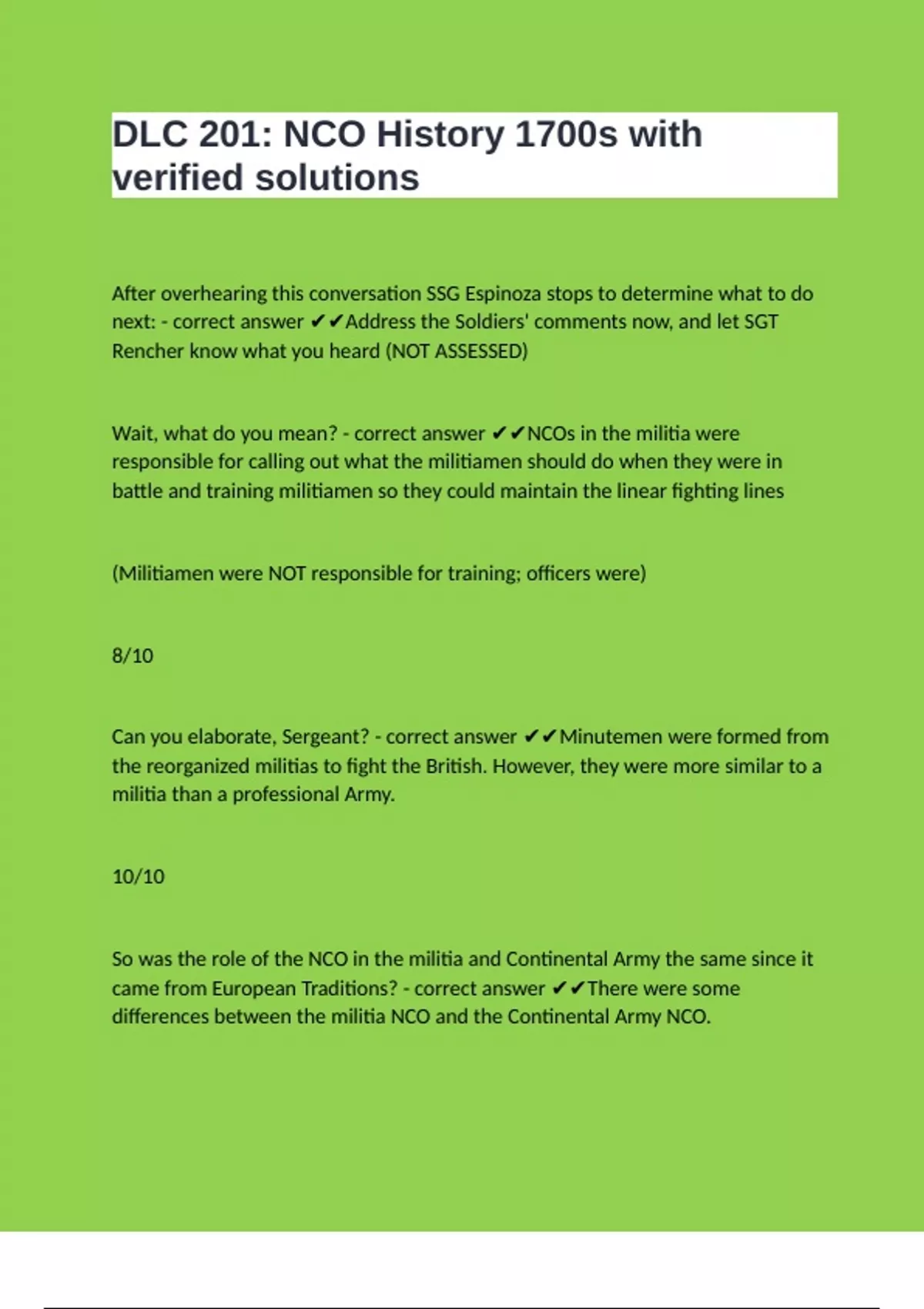 DLC 201: NCO History 1700s with verified solutions

After overhearing this conversation SSG Espinoza stops to determine what to do next: - correct answer ✔✔Address the Soldiers' comments now, and let SGT Rencher know what you heard (NOT ASSESSED)

Wait, what do you mean? - correct answer ✔✔NCOs in the militia were responsible for calling out what the militiamen should do when they were in battle and training militiamen so they could maintain the linear fighting lines

(Militiamen were NOT responsible for training; officers were)

8/10

Can you elaborate, Sergeant? - correct answer ✔✔Minutemen were formed from the reorganized militias to fight the British. However, they were more similar to a militia than a professional Army.

10/10

So was the role of the NCO in the militia and Continental Army the same since it came from European Traditions? - correct answer ✔✔There were some differences between the militia NCO and the Continental Army NCO.